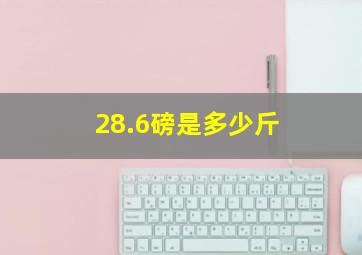 28.6磅是多少斤